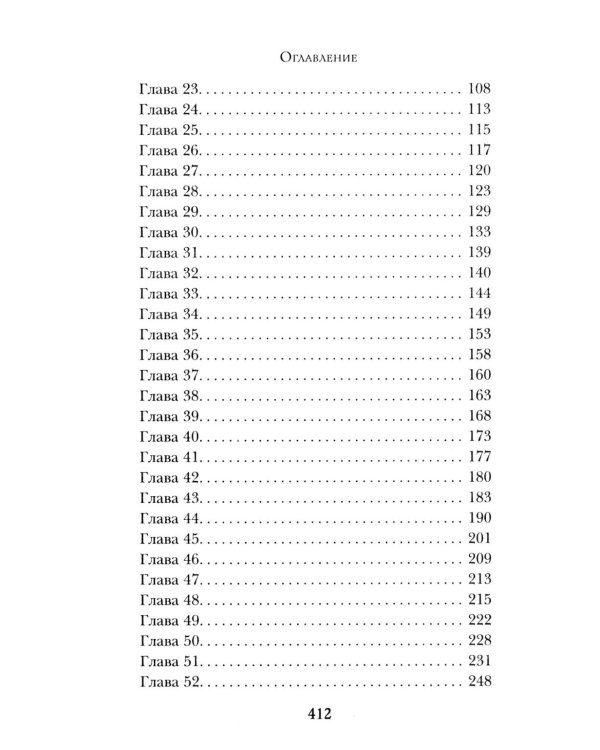 Оглавление

Глава 23. 108
Глава 24. 113
Глава 25. 115
Глава 26. 117
Глава 27. 120
Глава 28. 123
Глава 29. 129
Глава 30. 133
Глава 31. 139
Глава 32. 140
Глава 33. 144
Глава 34. 149
Глава 35. 153
Глава 36. 158
Глава 37. 160
Глава 38. 163
Глава 39. 168
Глава 40. 173
Глава 41. 177
Глава 42. 180
Глава 43. 183
Глава 44. 190
Глава 45. 201
Глава 46. 209
Глава 47. 213
Глава 48. 215
Глава 49. 222
Глава 50. 228
Глава 51. 231
Глава 52. 248

412